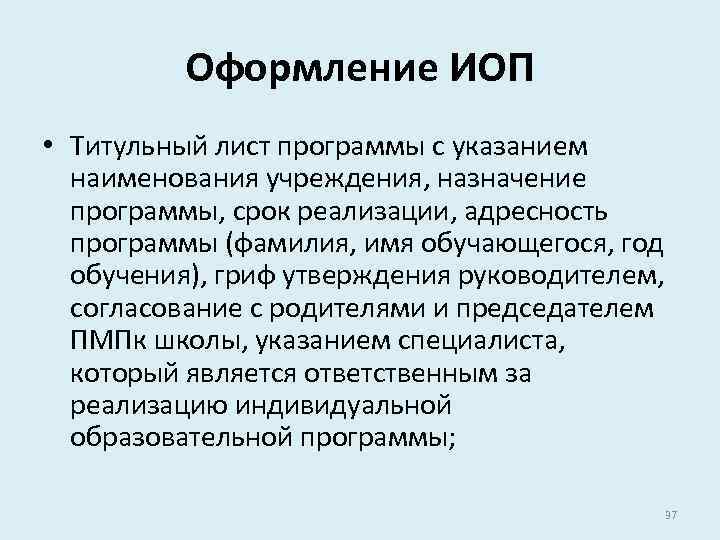 Оформление ИОП

• Титульный лист программы с указанием наименования учреждения, назначение программы, срок реализации, адресность программы (фамилия, имя обучающегося, год обучения), гриф утверждения руководителем, согласование с родителями и председателем ПМПк школы, указанием специалиста, который является ответственным за реализацию индивидуальной образовательной программы;

97